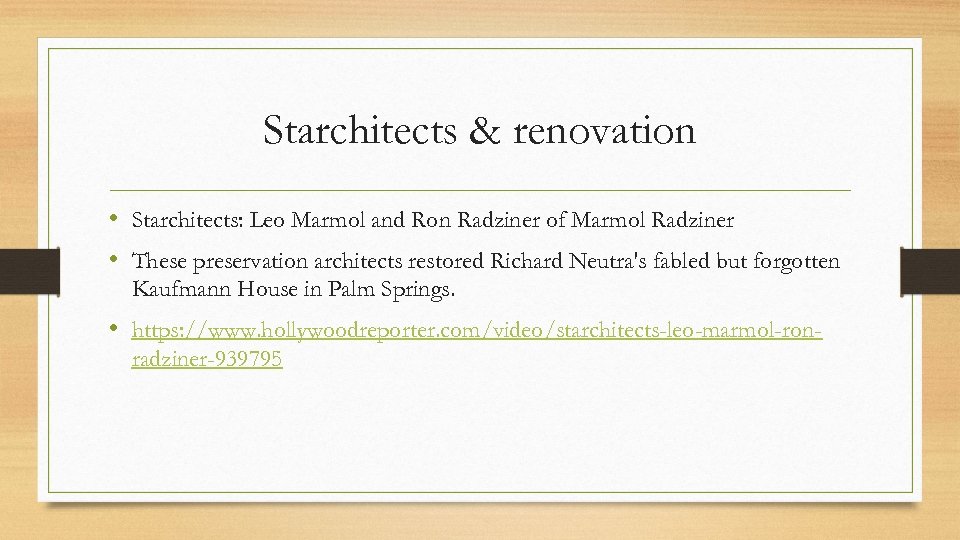 Starchitects & renovation

• Starchitects: Leo Marmol and Ron Radziner of Marmol Radziner

• These preservation architects restored Richard Neutra's fabled but forgotten Kaufmann House in Palm Springs.

• https://www.hollywoodreporter.com/video/starchitects-leo-marmol-ron-radziner-939795